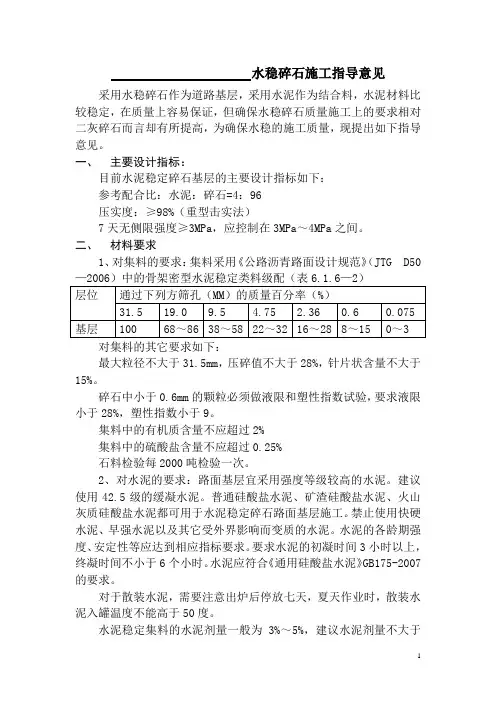 水稳碎石施工指导意见

采用水稳碎石作为道路基层，采用水泥作为结合料，水泥材料比较稳定，在质量上容易保证，但确保水稳碎石质量施工上的要求相对二灰碎石而言却有所提高，为确保水稳的施工质量，现提出如下指导意见。

一、 主要设计指标：

目前水泥稳定碎石基层的主要设计指标如下：

参考配合比：水泥：碎石=4：96

压实度：≥98%（重型击实法）

7天无侧限强度≥3MPa，应控制在3MPa～4MPa之间。

二、 材料要求

1、对集料的要求：集料采用《公路沥青路面设计规范》（JTG D50—2006）中的骨架密型水泥稳定类料级配（表6.1.6—2）

| 层位 | 通过下列方筛孔（MM）的质量百分率（%） | | | | | | |
|---|---|---|---|---|---|---|---|
| | 31.5 | 19.0 | 9.5 | 4.75 | 2.36 | 0.6 | 0.075 |
| 基层 | 100 | 68～86 | 38～58 | 22～32 | 16～28 | 8～15 | 0～3 |

对集料的其它要求如下：

最大粒径不大于31.5mm，压碎值不大于28%，针片状含量不大于15%。

碎石中小于0.6mm的颗粒必须做液限和塑性指数试验，要求液限小于28%，塑性指数小于9。

集料中的有机质含量不应超过2%

集料中的硫酸盐含量不应超过0.25%

石料检验每2000吨检验一次。

2、对水泥的要求：路面基层宜采用强度等级较高的水泥。建议使用42.5级的缓凝水泥。普通硅酸盐水泥、矿渣硅酸盐水泥、火山灰质硅酸盐水泥都可用于水泥稳定碎石路面基层施工。禁止使用快硬水泥、早强水泥以及其它受外界影响而变质的水泥。水泥的各龄期强度、安定性等应达到相应指标要求。要求水泥的初凝时间3小时以上，终凝时间不小于6个小时。水泥应符合《通用硅酸盐水泥》GB175-2007的要求。

对于散装水泥，需要注意出炉后停放七天，夏天作业时，散装水泥入罐温度不能高于50度。

水泥稳定集料的水泥剂量一般为3%～5%，建议水泥剂量不大于

1